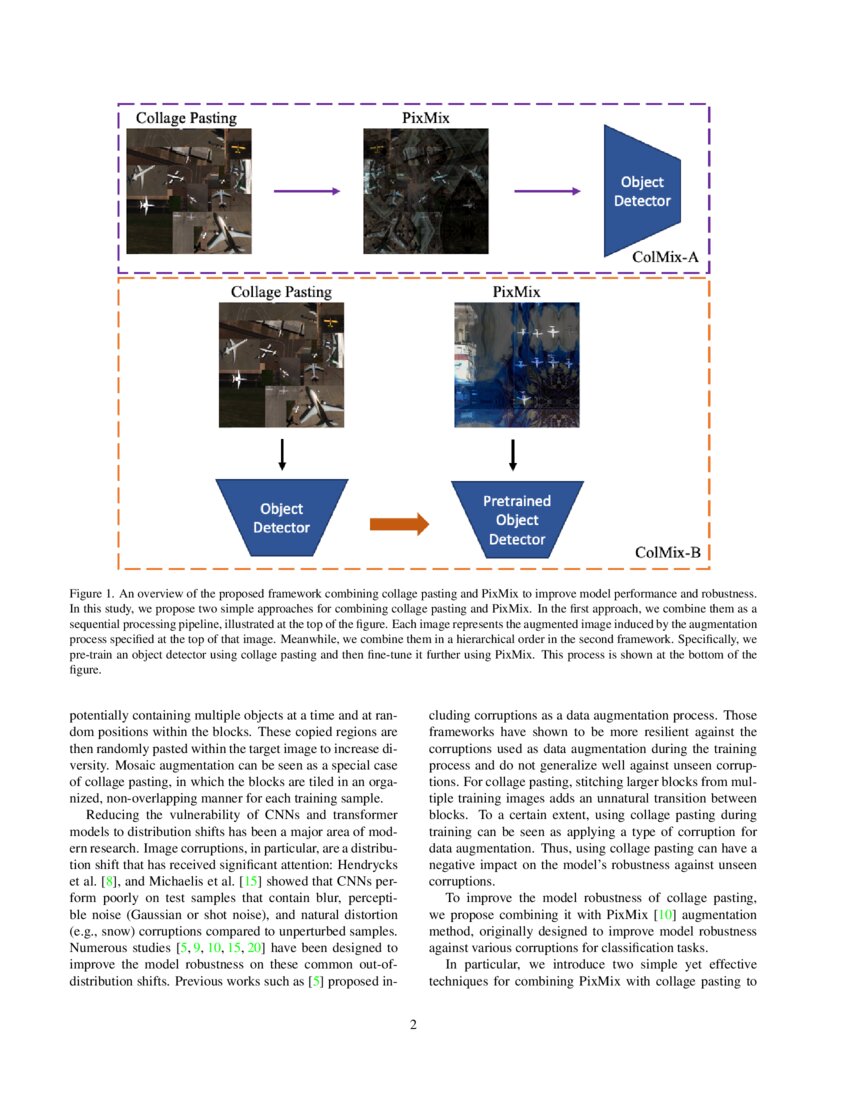 Collage Pasting

PixMix

Object Detector

ColMix-A

Collage Pasting

PixMix

Object Detector

Pretrained Object Detector

ColMix-B

Figure 1. An overview of the proposed framework combining collage pasting and PixMix to improve model performance and robustness. In this study, we propose two simple approaches for combining collage pasting and PixMix. In the first approach, we combine them as a sequential processing pipeline, illustrated at the top of the figure. Each image represents the augmented image induced by the augmentation process specified at the top of that image. Meanwhile, we combine them in a hierarchical order in the second framework. Specifically, we pre-train an object detector using collage pasting and then fine-tune it further using PixMix. This process is shown at the bottom of the figure.

potentially containing multiple objects at a time and at random positions within the blocks. These copied regions are then randomly pasted within the target image to increase diversity. Mosaic augmentation can be seen as a special case of collage pasting, in which the blocks are tiled in an organized, non-overlapping manner for each training sample.

Reducing the vulnerability of CNNs and transformer models to distribution shifts has been a major area of modern research. Image corruptions, in particular, are a distribution shift that has received significant attention: Hendrycks et al. [8], and Michaelis et al. [15] showed that CNNs perform poorly on test samples that contain blur, perceptible noise (Gaussian or shot noise), and natural distortion (e.g., snow) corruptions compared to unperturbed samples. Numerous studies [5, 9, 10, 15, 20] have been designed to improve the model robustness on these common out-of-distribution shifts. Previous works such as [5] proposed including corruptions as a data augmentation process. Those frameworks have shown to be more resilient against the corruptions used as data augmentation during the training process and do not generalize well against unseen corruptions. For collage pasting, stitching larger blocks from multiple training images adds an unnatural transition between blocks. To a certain extent, using collage pasting during training can be seen as applying a type of corruption for data augmentation. Thus, using collage pasting can have a negative impact on the model's robustness against unseen corruptions.

To improve the model robustness of collage pasting, we propose combining it with PixMix [10] augmentation method, originally designed to improve model robustness against various corruptions for classification tasks.

In particular, we introduce two simple yet effective techniques for combining PixMix with collage pasting to

2